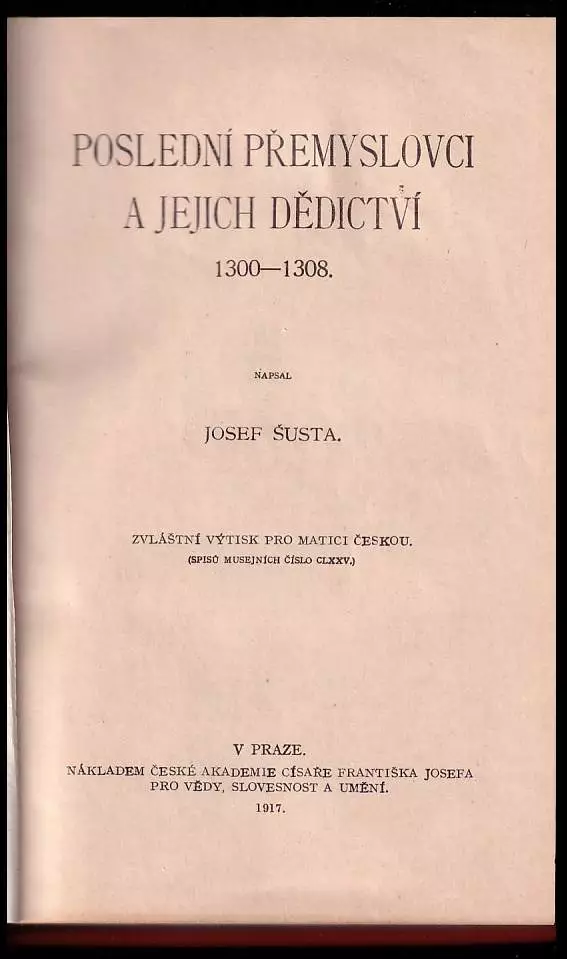 POSLEDNÍ PŘEMYSLOVCI
A JEJICH DĚDICTVÍ
1300—1308.

NAPSAL

JOSEF ŠUSTA.

ZVLÁŠTNÍ VÝTISK PRO MATICI ČESKOU.
(SPISŮ MUSEJNÍCH ČÍSLO CLXXV.)

V PRAZE.
NÁKLADEM ČESKÉ AKADEMIE CÍSAŘE FRANTIŠKA JOSEFA
PRO VĚDY, SLOVESNOST A UMĚNÍ.
1917.